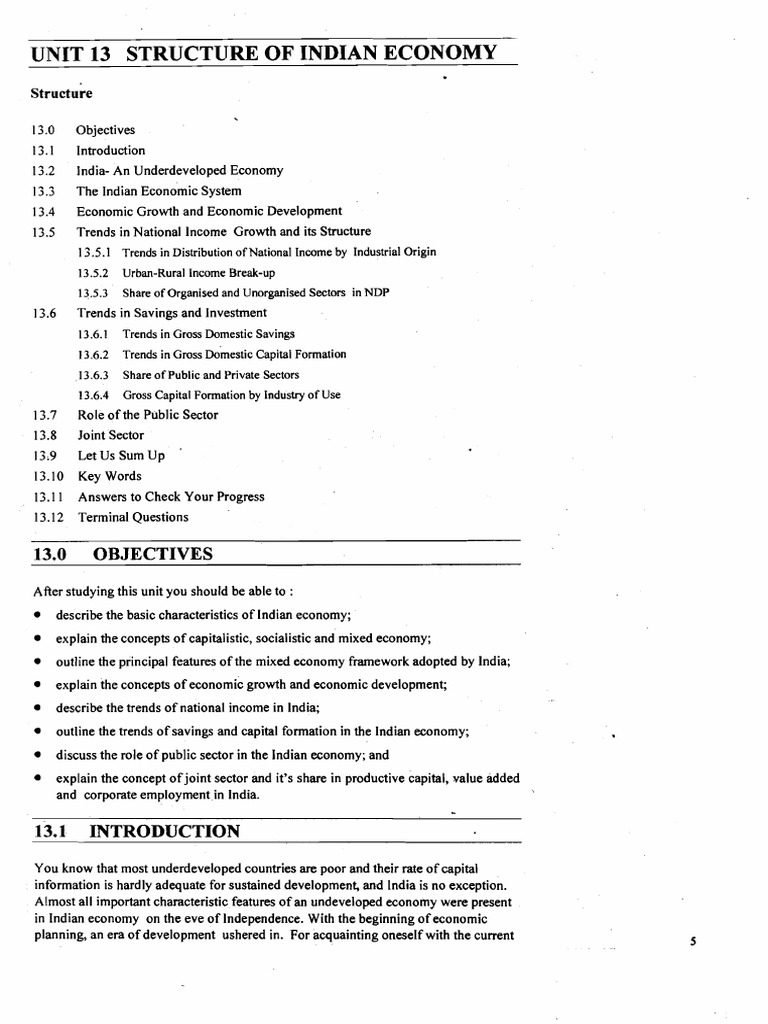 UNIT 13 STRUCTURE OF INDIAN ECONOMY

Structure

13.0 Objectives
13.1 Introduction
13.2 India- An Underdeveloped Economy
13.3 The Indian Economic System
13.4 Economic Growth and Economic Development
13.5 Trends in National Income Growth and its Structure
13.5.1 Trends in Distribution of National Income by Industrial Origin
13.5.2 Urban-Rural Income Break-up
13.5.3 Share of Organised and Unorganised Sectors in NDP
13.6 Trends in Savings and Investment
13.6.1 Trends in Gross Domestic Savings
13.6.2 Trends in Gross Domestic Capital Formation
13.6.3 Share of Public and Private Sectors
13.6.4 Gross Capital Formation by Industry of Use
13.7 Role of the Public Sector
13.8 Joint Sector
13.9 Let Us Sum Up
13.10 Key Words
13.11 Answers to Check Your Progress
13.12 Terminal Questions

13.0 OBJECTIVES

After studying this unit you should be able to :

• describe the basic characteristics of Indian economy;
• explain the concepts of capitalistic, socialistic and mixed economy;
• outline the principal features of the mixed economy framework adopted by India;
• explain the concepts of economic growth and economic development;
• describe the trends of national income in India;
• outline the trends of savings and capital formation in the Indian economy;
• discuss the role of public sector in the Indian economy; and
• explain the concept of joint sector and it's share in productive capital, value added and corporate employment in India.

13.1 INTRODUCTION

You know that most underdeveloped countries are poor and their rate of capital information is hardly adequate for sustained development, and India is no exception. Almost all important characteristic features of an undeveloped economy were present in Indian economy on the eve of Independence. With the beginning of economic planning, an era of development ushered in. For acquainting oneself with the current

5